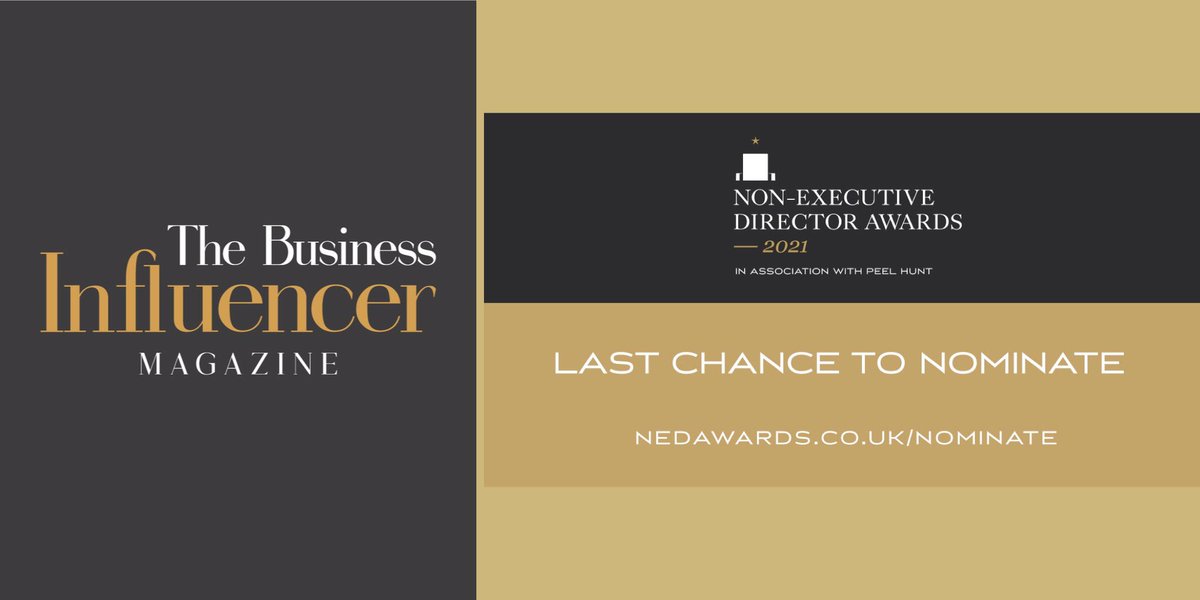 The Business
Influencer
MAGAZINE

NON-EXECUTIVE
DIRECTOR AWARDS
— 2021
IN ASSOCIATION WITH PEEL HUNT

LAST CHANCE TO NOMINATE

NEDAWARDS.CO.UK/NOMINATE